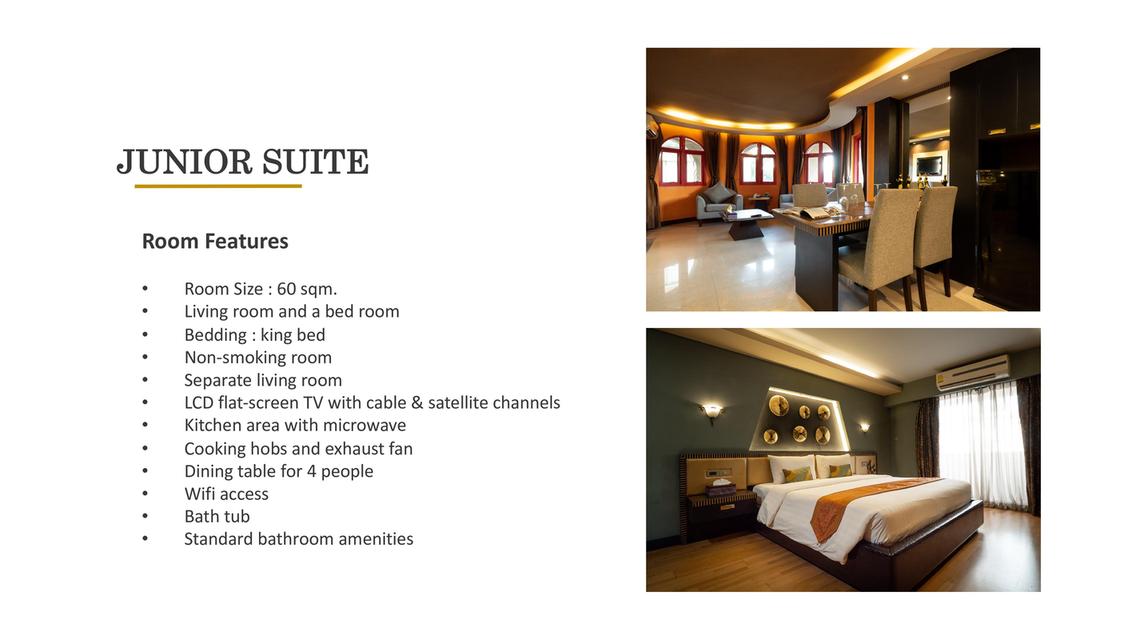 JUNIOR SUITE

Room Features

• Room Size : 60 sqm.
• Living room and a bed room
• Bedding : king bed
• Non-smoking room
• Separate living room
• LCD flat-screen TV with cable & satellite channels
• Kitchen area with microwave
• Cooking hobs and exhaust fan
• Dining table for 4 people
• Wifi access
• Bath tub
• Standard bathroom amenities